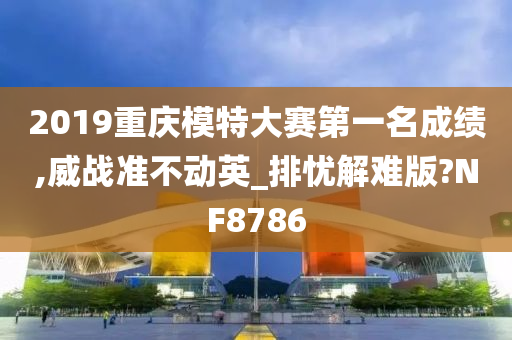 2019重庆模特大赛第一名成绩,威战准不动英_排忧解难版?NF8786